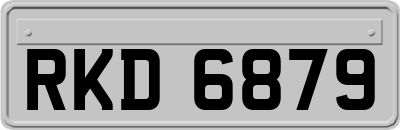 RKD 6879